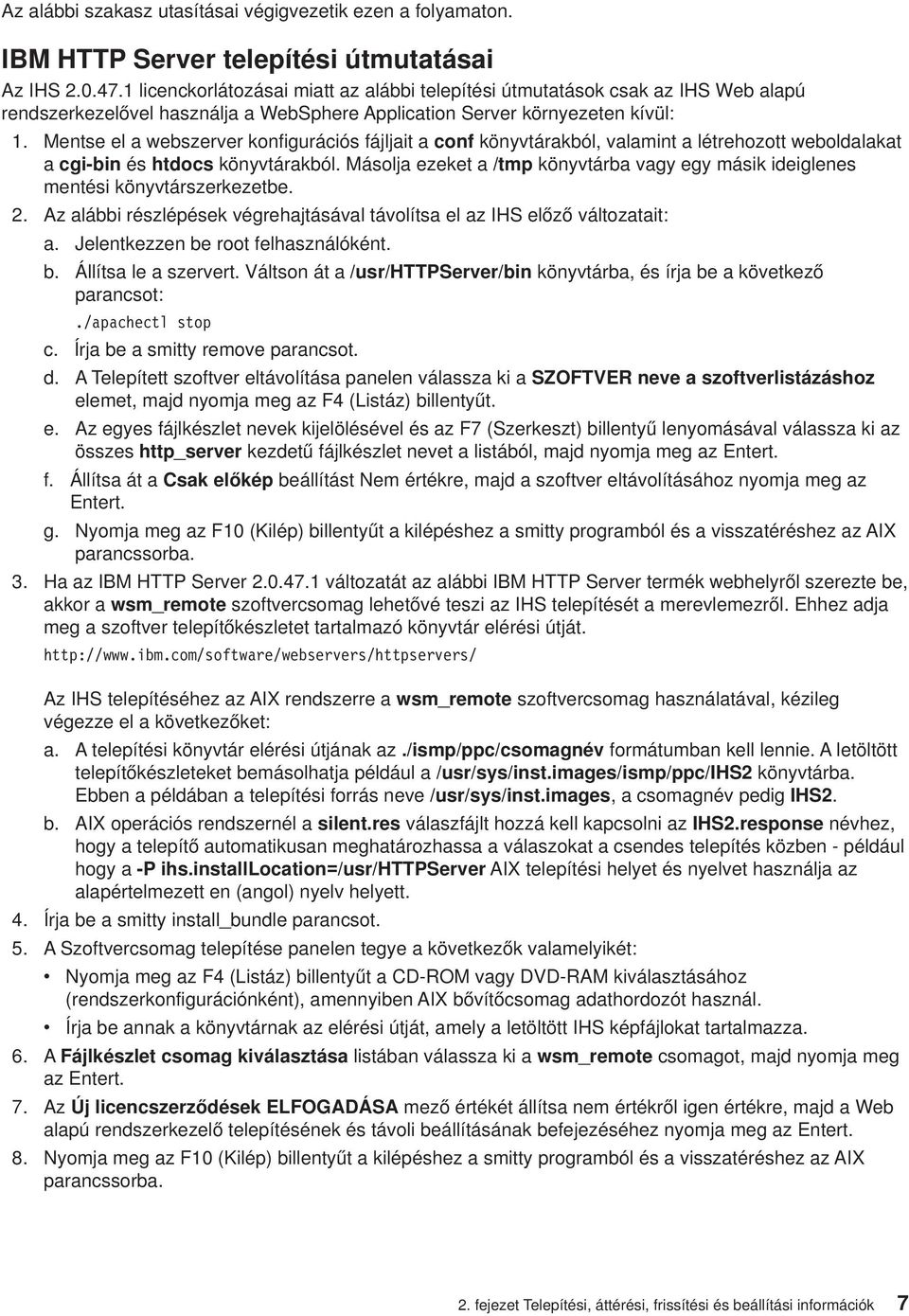 Az alábbi szakasz utasításai végigvezetik ezen a folyamaton.

IBM HTTP Server telepítési útmutatásai

Az IHS 2.0.47.1 licenckorlátozásai miatt az alábbi telepítési útmutatások csak az IHS Web alapú rendszerkezelővel használja a WebSphere Application Server környezeten kívül:

1. Mentse el a webszerver konfigurációs fájljait a conf könyvtárakból, valamint a létrehozott weboldalakat a cgi-bin és htdocs könyvtárakból. Másolja ezeket a /tmp könyvtárba vagy egy másik ideiglenes mentési könyvtárszerkezetbe.
2. Az alábbi részlépések végrehajtásával távolítsa el az IHS előző változatait:
a. Jelentkezzen be root felhasználóként.
b. Állítsa le a szervert. Váltson át a /usr/HTTPServer/bin könyvtárba, és írja be a következő parancsot:
./apachectl stop
c. Írja be a smitty remove parancsot.
d. A Telepített szoftver eltávolítása panelen válassza ki a SZOFTVER neve a szoftverlistázáshoz elemet, majd nyomja meg az F4 (Listáz) billentyűt.
e. Az egyes fájlkészlet nevek kijelölésével és az F7 (Szerkeszt) billentyű lenyomásával válassza ki az összes http_server kezdetű fájlkészlet nevet a listából, majd nyomja meg az Entert.
f. Állítsa át a Csak előkép beállítást Nem értékre, majd a szoftver eltávolításához nyomja meg az Entert.
g. Nyomja meg az F10 (Kilép) billentyűt a kilépéshez a smitty programból és a visszatéréshez az AIX parancssorba.
3. Ha az IBM HTTP Server 2.0.47.1 változatát az alábbi IBM HTTP Server termék webhelyről szerezte be, akkor a wsm_remote szoftvercsomag lehetővé teszi az IHS telepítését a merevlemezről. Ehhez adja meg a szoftver telepítőkészletet tartalmazó könyvtár elérési útját.
http://www.ibm.com/software/webservers/httpservers/

Az IHS telepítéséhez az AIX rendszerre a wsm_remote szoftvercsomag használatával, kézileg végezze el a következőket:
a. A telepítési könyvtár elérési útjának az ./ismp/ppc/csomagnév formátumban kell lennie. A letöltött telepítőkészleteket bemásolhatja például a /usr/sys/inst.images/ismp/ppc/IHS2 könyvtárba. Ebben a példában a telepítési forrás neve /usr/sys/inst.images, a csomagnév pedig IHS2.
b. AIX operációs rendszernél a silent.res válaszfájlt hozzá kell kapcsolni az IHS2.response névhez, hogy a telepítő automatikusan meghatározhassa a válaszokat a csendes telepítés közben - például hogy a -P ihs.installLocation=/usr/HTTPServer AIX telepítési helyet és nyelvet használja az alapértelmezett en (angol) nyelv helyett.
4. Írja be a smitty install_bundle parancsot.
5. A Szoftvercsomag telepítése panelen tegye a következők valamelyikét:
• Nyomja meg az F4 (Listáz) billentyűt a CD-ROM vagy DVD-RAM kiválasztásához (rendszerkonfigurációnként), amennyiben AIX bővítőcsomag adathordozót használ.
• Írja be annak a könyvtárnak az elérési útját, amely a letöltött IHS képfájlokat tartalmazza.
6. A Fájlkészlet csomag kiválasztása listában válassza ki a wsm_remote csomagot, majd nyomja meg az Entert.
7. Az Új licencszerződések ELFOGADÁSA mező értékét állítsa nem értékről igen értékre, majd a Web alapú rendszerkezelő telepítésének és távoli beállításának befejezéséhez nyomja meg az Entert.
8. Nyomja meg az F10 (Kilép) billentyűt a kilépéshez a smitty programból és a visszatéréshez az AIX parancssorba.

2. fejezet Telepítési, áttérési, frissítési és beállítási információk 7